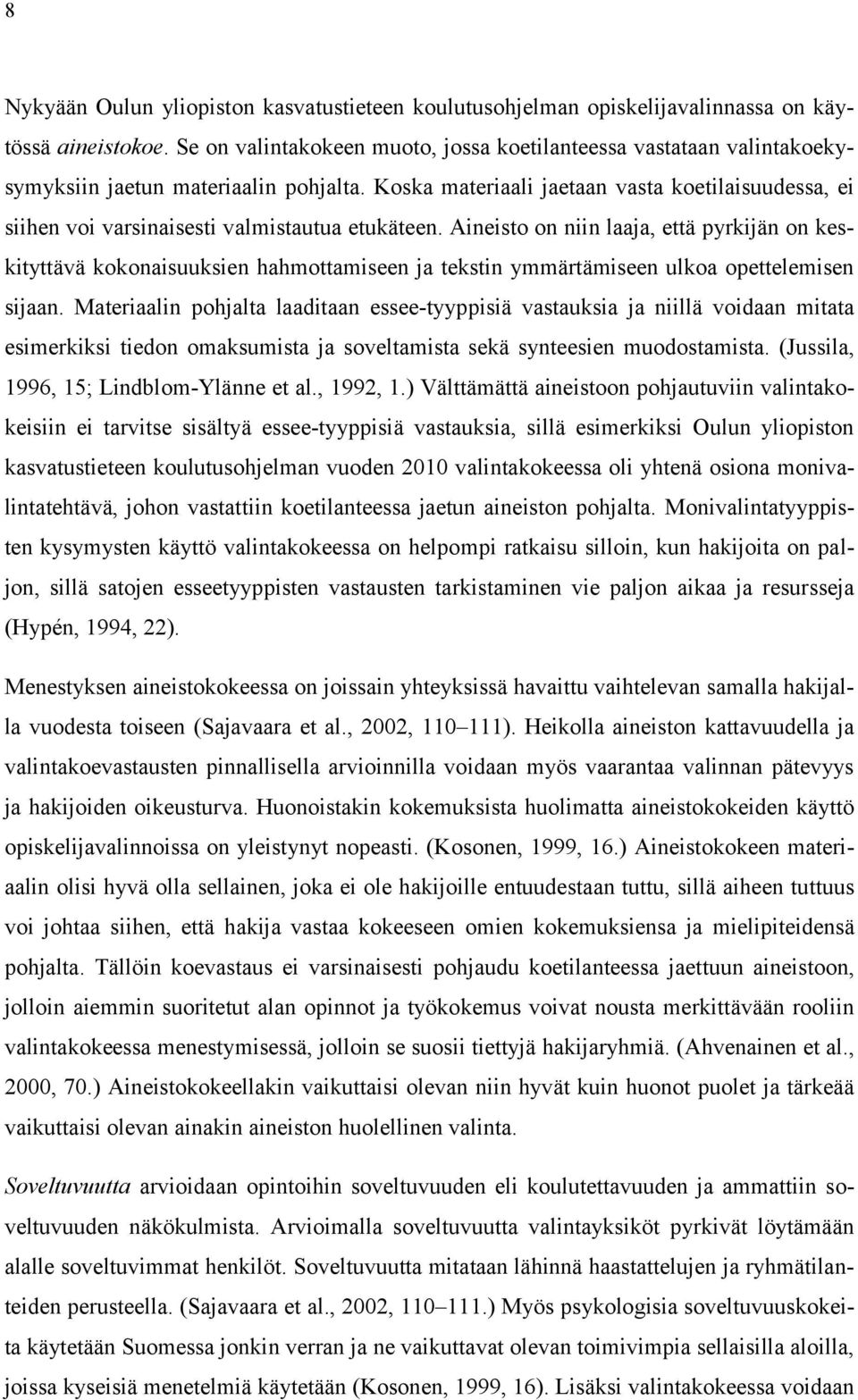 8

Nykyään Oulun yliopiston kasvatustieteen koulutusohjelman opiskelijavalinnassa on käytössä aineistokoe. Se on valintakokeen muoto, jossa koetilanteessa vastataan valintakoekysymyksiin jaetun materiaalin pohjalta. Koska materiaali jaetaan vasta koetilaisuudessa, ei siihen voi varsinaisesti valmistautua etukäteen. Aineisto on niin laaja, että pyrkijän on keskityttävä kokonaisuuksien hahmottamiseen ja tekstin ymmärtämiseen ulkoa opettelemisen sijaan. Materiaalin pohjalta laaditaan essee-tyyppisiä vastauksia ja niillä voidaan mitata esimerkiksi tiedon omaksumista ja soveltamista sekä synteesien muodostamista. (Jussila, 1996, 15; Lindblom-Ylänne et al., 1992, 1.) Välttämättä aineistoon pohjautuviin valintakokeisiin ei tarvitse sisältyä essee-tyyppisiä vastauksia, sillä esimerkiksi Oulun yliopiston kasvatustieteen koulutusohjelman vuoden 2010 valintakokeessa oli yhtenä osiona monivalintatehtävä, johon vastattiin koetilanteessa jaetun aineiston pohjalta. Monivalintatyyppisten kysymysten käyttö valintakokeessa on helpompi ratkaisu silloin, kun hakijoita on paljon, sillä satojen esseetyyppisten vastausten tarkistaminen vie paljon aikaa ja resursseja (Hypén, 1994, 22).

Menestyksen aineistokokeessa on joissain yhteyksissä havaittu vaihtelevan samalla hakijalla vuodesta toiseen (Sajavaara et al., 2002, 110–111). Heikolla aineiston kattavuudella ja valintakoevastausten pinnallisella arvioinnilla voidaan myös vaarantaa valinnan pätevyys ja hakijoiden oikeusturva. Huonoistakin kokemuksista huolimatta aineistokokeiden käyttö opiskelijavalinnoissa on yleistynyt nopeasti. (Kosonen, 1999, 16.) Aineistokokeen materiaalin olisi hyvä olla sellainen, joka ei ole hakijoille entuudestaan tuttu, sillä aiheen tuttuus voi johtaa siihen, että hakija vastaa kokeeseen omien kokemuksiensa ja mielipiteidensä pohjalta. Tällöin koevastaus ei varsinaisesti pohjaudu koetilanteessa jaettuun aineistoon, jolloin aiemmin suoritetut alan opinnot ja työkokemus voivat nousta merkittävään rooliin valintakokeessa menestymisessä, jolloin se suosii tiettyjä hakijaryhmiä. (Ahvenainen et al., 2000, 70.) Aineistokokeellakin vaikuttaisi olevan niin hyvät kuin huonot puolet ja tärkeää vaikuttaisi olevan ainakin aineiston huolellinen valinta.

Soveltuvuutta arvioidaan opintoihin soveltuvuuden eli koulutettavuuden ja ammattiin soveltuvuuden näkökulmista. Arvioimalla soveltuvuutta valintayksiköt pyrkivät löytämään alalle soveltuvimmat henkilöt. Soveltuvuutta mitataan lähinnä haastattelujen ja ryhmätilanteiden perusteella. (Sajavaara et al., 2002, 110–111.) Myös psykologisia soveltuvuuskokeita käytetään Suomessa jonkin verran ja ne vaikuttavat olevan toimivimpia sellaisilla aloilla, joissa kyseisiä menetelmiä käytetään (Kosonen, 1999, 16). Lisäksi valintakokeessa voidaan